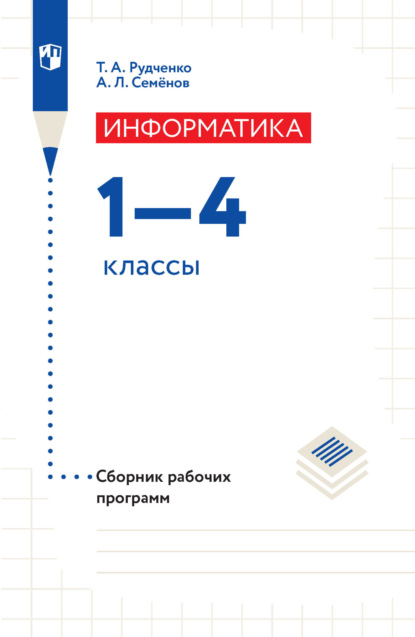 Т. А. Рудченко
А. Л. Семёнов

ИНФОРМАТИКА

1—4

классы

Сборник рабочих программ